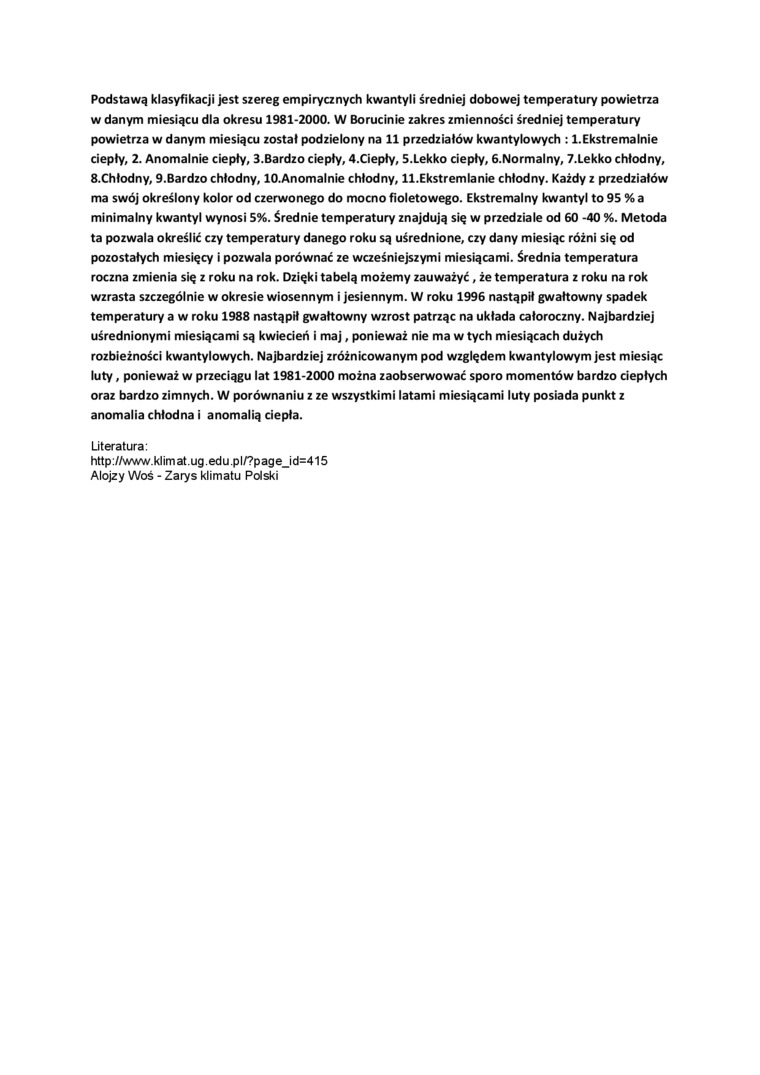 Podstawą klasyfikacji jest szereg empirycznych kwantyli średniej dobowej temperatury powietrza w danym miesiącu dla okresu 1981-2000. W Borucinie zakres zmienności średniej temperatury powietrza w danym miesiącu został podzielony na 11 przedziałów kwantylowych : 1.Ekstremalnie ciepły, 2. Anomalnie ciepły, 3.Bardzo ciepły, 4.Ciepły, 5.Lekko ciepły, 6.Normalny, 7.Lekko chłodny, 8.Chłodny, 9.Bardzo chłodny, 10.Anomalnie chłodny, 11.Ekstremlanie chłodny. Każdy z przedziałów ma swój określony kolor od czerwonego do mocno fioletowego. Ekstremalny kwantyl to 95 % a minimalny kwantyl wynosi 5%. Średnie temperatury znajdują się w przedziale od 60 -40 %. Metoda ta pozwala określić czy temperatury danego roku są uśrednione, czy dany miesiąc różni się od pozostałych miesięcy i pozwala porównać ze wcześniejszymi miesiącami. Średnia temperatura roczna zmienia się z roku na rok. Dzięki tabelą możemy zauważyć , że temperatura z roku na rok wzrasta szczególnie w okresie wiosennym i jesiennym. W roku 1996 nastąpił gwałtowny spadek temperatury a w roku 1988 nastąpił gwałtowny wzrost patrząc na układa całoroczny. Najbardziej uśrednionymi miesiącami są kwiecień i maj , ponieważ nie ma w tych miesiącach dużych rozbieżności kwantylowych. Najbardziej zróżnicowanym pod względem kwantylowym jest miesiąc luty , ponieważ w przeciągu lat 1981-2000 można zaobserwować sporo momentów bardzo ciepłych oraz bardzo zimnych. W porównaniu z ze wszystkimi latami miesiącami luty posiada punkt z anomalia chłodna i  anomalią ciepła.

Literatura:
http://www.klimat.ug.edu.pl/?page_id=415
Alojzy Woś - Zarys klimatu Polski